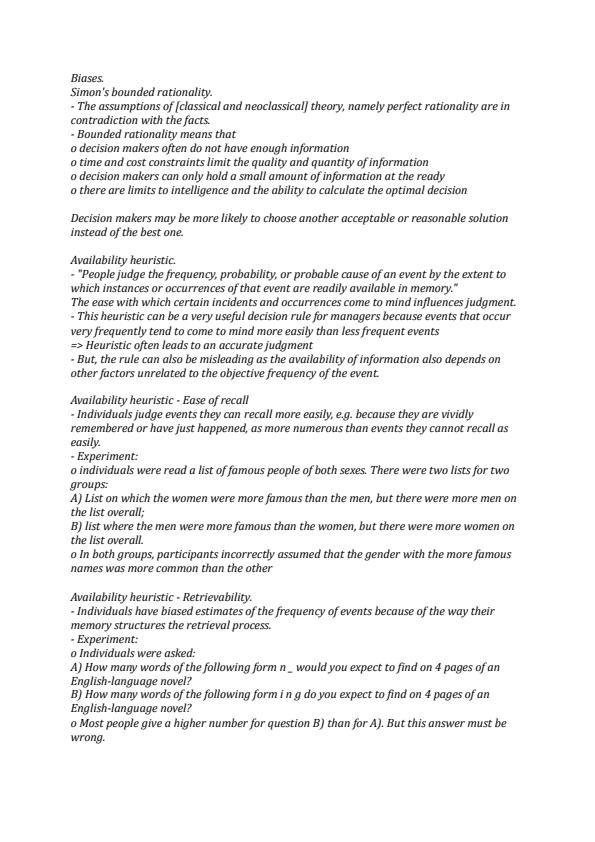 Biases.
Simon's bounded rationality.
- The assumptions of [classical and neoclassical] theory, namely perfect rationality are in contradiction with the facts.
- Bounded rationality means that
o decision makers often do not have enough information
o time and cost constraints limit the quality and quantity of information
o decision makers can only hold a small amount of information at the ready
o there are limits to intelligence and the ability to calculate the optimal decision

Decision makers may be more likely to choose another acceptable or reasonable solution instead of the best one.

Availability heuristic.
- "People judge the frequency, probability, or probable cause of an event by the extent to which instances or occurrences of that event are readily available in memory."
The ease with which certain incidents and occurrences come to mind influences judgment.
- This heuristic can be a very useful decision rule for managers because events that occur very frequently tend to come to mind more easily than less frequent events
=> Heuristic often leads to an accurate judgment
- But, the rule can also be misleading as the availability of information also depends on other factors unrelated to the objective frequency of the event.

Availability heuristic - Ease of recall
- Individuals judge events they can recall more easily, e.g. because they are vividly remembered or have just happened, as more numerous than events they cannot recall as easily.
- Experiment:
o individuals were read a list of famous people of both sexes. There were two lists for two groups:
A) List on which the women were more famous than the men, but there were more men on the list overall;
B) list where the men were more famous than the women, but there were more women on the list overall.
o In both groups, participants incorrectly assumed that the gender with the more famous names was more common than the other

Availability heuristic - Retrievability.
- Individuals have biased estimates of the frequency of events because of the way their memory structures the retrieval process.
- Experiment:
o Individuals were asked:
A) How many words of the following form n _ would you expect to find on 4 pages of an English-language novel?
B) How many words of the following form i n g do you expect to find on 4 pages of an English-language novel?
o Most people give a higher number for question B) than for A). But this answer must be wrong.